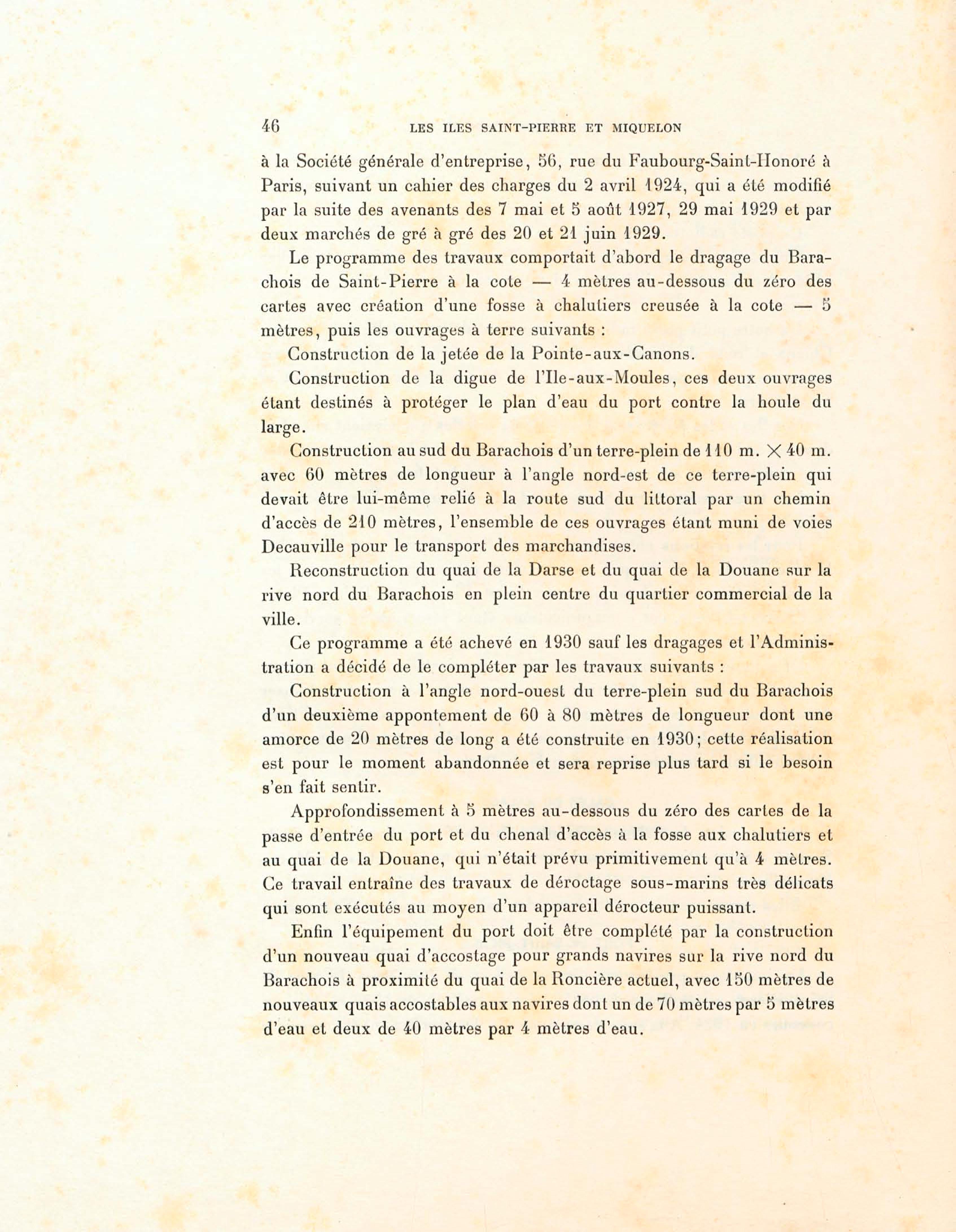 46 LES ILES SAINT-PIERRE ET MIQUELON

à la Société générale d'entreprise, 56, rue du Faubourg-Saint-Honoré à Paris, suivant un cahier des charges du 2 avril 1924, qui a été modifié par la suite des avenants des 7 mai et 5 août 1927, 29 mai 1929 et par deux marchés de gré à gré des 20 et 21 juin 1929.

Le programme des travaux comportait d'abord le dragage du Barachois de Saint-Pierre à la cote — 4 mètres au-dessous du zéro des cartes avec création d'une fosse à chalutiers creusée à la cote — 5 mètres, puis les ouvrages à terre suivants :

Construction de la jetée de la Pointe-aux-Canons.

Construction de la digue de l'Ile-aux-Moules, ces deux ouvrages étant destinés à protéger le plan d'eau du port contre la houle du large.

Construction au sud du Barachois d'un terre-plein de 110 m. $\times$ 40 m. avec 60 mètres de longueur à l'angle nord-est de ce terre-plein qui devait être lui-même relié à la route sud du littoral par un chemin d'accès de 210 mètres, l'ensemble de ces ouvrages étant muni de voies Decauville pour le transport des marchandises.

Reconstruction du quai de la Darse et du quai de la Douane sur la rive nord du Barachois en plein centre du quartier commercial de la ville.

Ce programme a été achevé en 1930 sauf les dragages et l'Administration a décidé de le compléter par les travaux suivants :

Construction à l'angle nord-ouest du terre-plein sud du Barachois d'un deuxième appontement de 60 à 80 mètres de longueur dont une amorce de 20 mètres de long a été construite en 1930; cette réalisation est pour le moment abandonnée et sera reprise plus tard si le besoin s'en fait sentir.

Approfondissement à 5 mètres au-dessous du zéro des cartes de la passe d'entrée du port et du chenal d'accès à la fosse aux chalutiers et au quai de la Douane, qui n'était prévu primitivement qu'à 4 mètres. Ce travail entraîne des travaux de déroctage sous-marins très délicats qui sont exécutés au moyen d'un appareil dérocteur puissant.

Enfin l'équipement du port doit être complété par la construction d'un nouveau quai d'accostage pour grands navires sur la rive nord du Barachois à proximité du quai de la Roncière actuel, avec 150 mètres de nouveaux quais accostables aux navires dont un de 70 mètres par 5 mètres d'eau et deux de 40 mètres par 4 mètres d'eau.